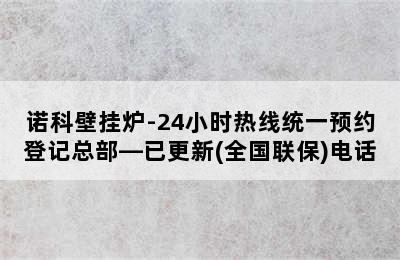 诺科壁挂炉-24小时热线统一预约登记总部—已更新(全国联保)电话